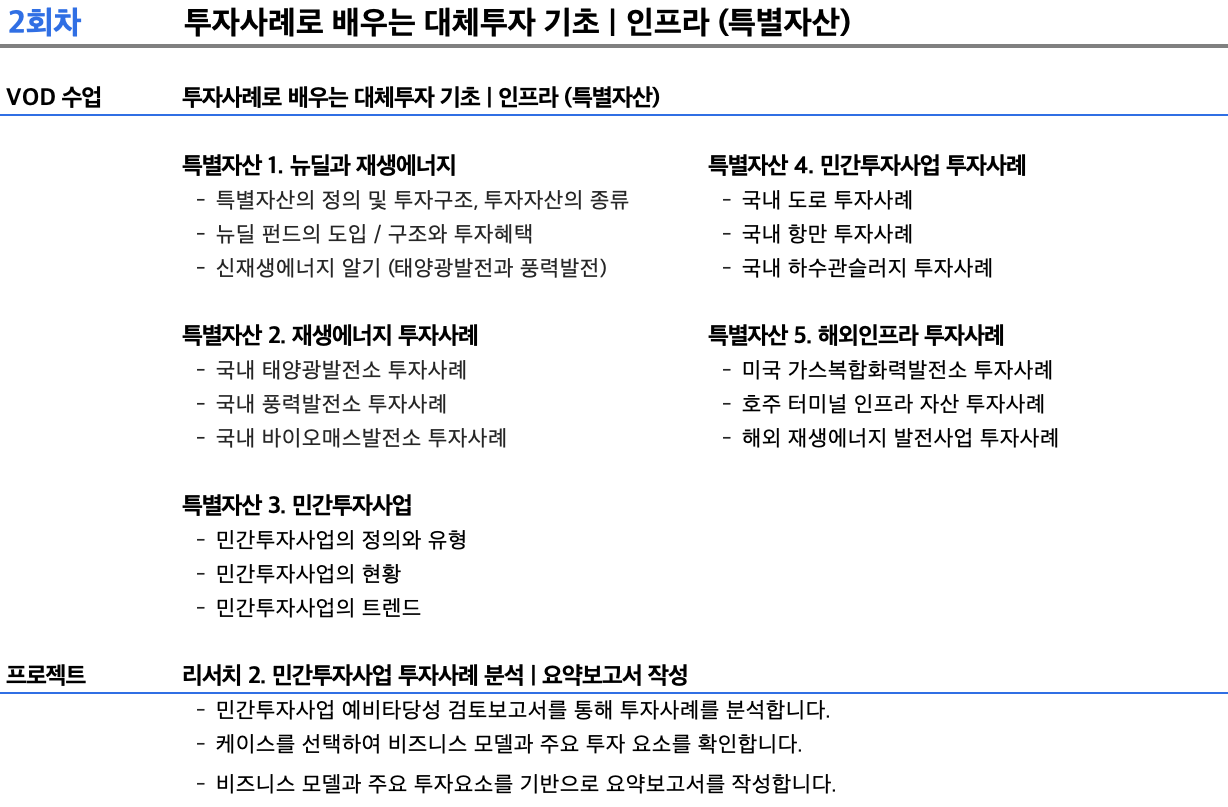 2회차 투자사례로 배우는 대체투자 기초 | 인프라 (특별자산)

VOD 수업 투자사례로 배우는 대체투자 기초 | 인프라 (특별자산)

특별자산 1. 뉴딜과 재생에너지
- 특별자산의 정의 및 투자구조, 투자자산의 종류
- 뉴딜 펀드의 도입 / 구조와 투자혜택
- 신재생에너지 알기 (태양광발전과 풍력발전)

특별자산 2. 재생에너지 투자사례
- 국내 태양광발전소 투자사례
- 국내 풍력발전소 투자사례
- 국내 바이오매스발전소 투자사례

특별자산 3. 민간투자사업
- 민간투자사업의 정의와 유형
- 민간투자사업의 현황
- 민간투자사업의 트렌드

특별자산 4. 민간투자사업 투자사례
- 국내 도로 투자사례
- 국내 항만 투자사례
- 국내 하수관슬러지 투자사례

특별자산 5. 해외인프라 투자사례
- 미국 가스복합화력발전소 투자사례
- 호주 터미널 인프라 자산 투자사례
- 해외 재생에너지 발전사업 투자사례

프로젝트 리서치 2. 민간투자사업 투자사례 분석 | 요약보고서 작성
- 민간투자사업 예비타당성 검토보고서를 통해 투자사례를 분석합니다.
- 케이스를 선택하여 비즈니스 모델과 주요 투자 요소를 확인합니다.
- 비즈니스 모델과 주요 투자요소를 기반으로 요약보고서를 작성합니다.